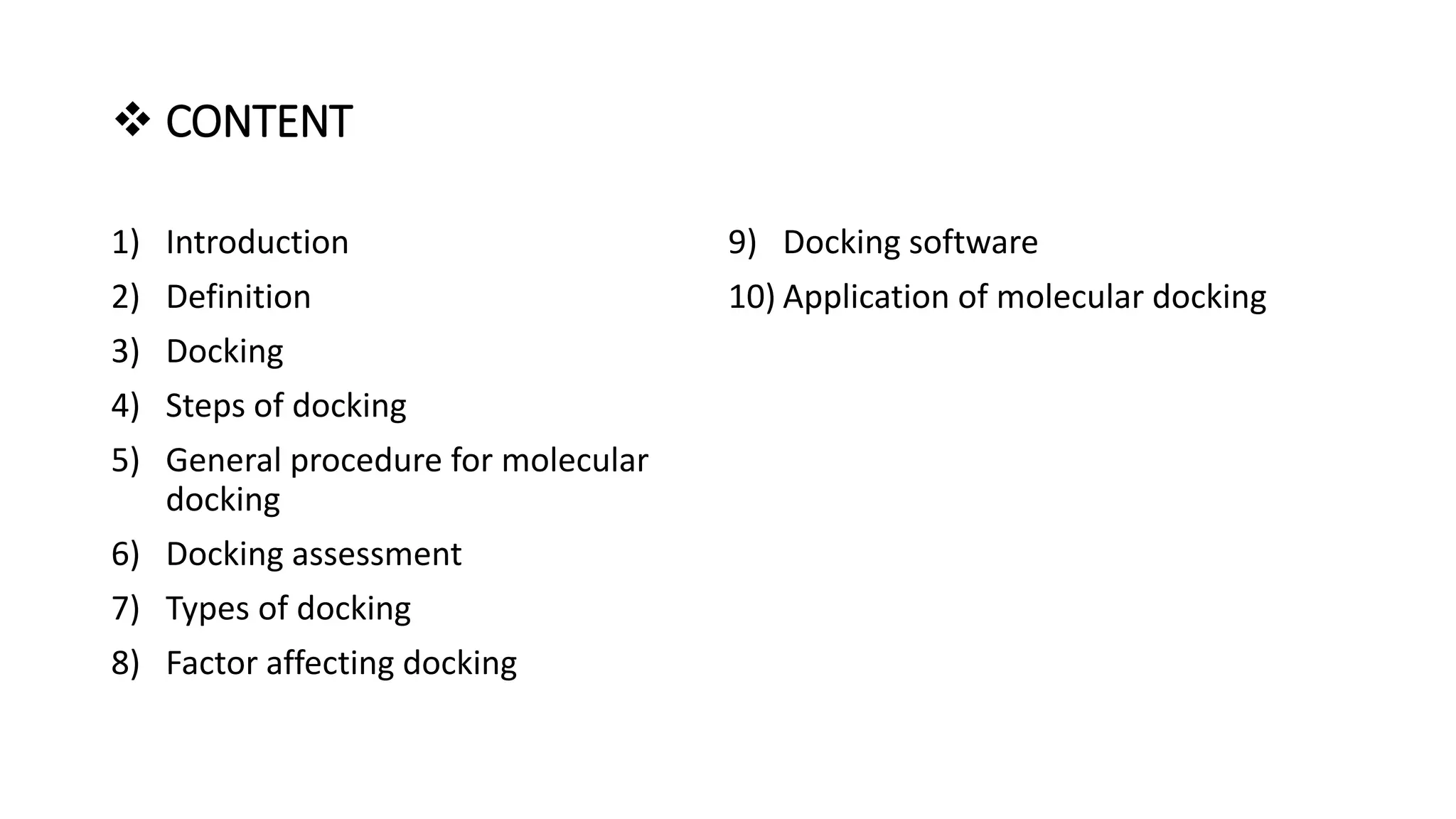 ❖ CONTENT

1) Introduction
2) Definition
3) Docking
4) Steps of docking
5) General procedure for molecular docking
6) Docking assessment
7) Types of docking
8) Factor affecting docking

9) Docking software
10) Application of molecular docking